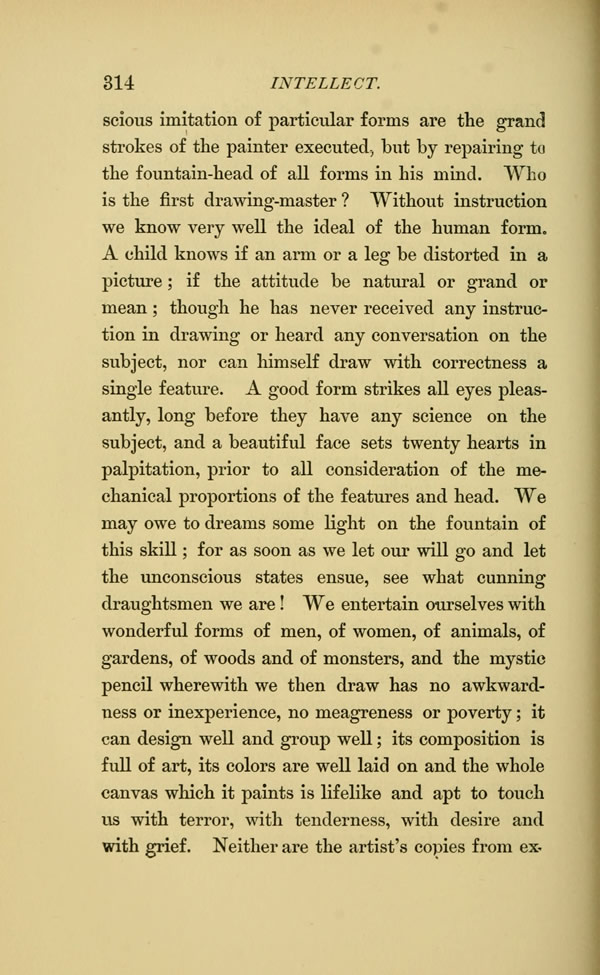 314 INTELLECT.

scious imitation of particular forms are the grand strokes of the painter executed, but by repairing to the fountain-head of all forms in his mind. Who is the first drawing-master? Without instruction we know very well the ideal of the human form. A child knows if an arm or a leg be distorted in a picture; if the attitude be natural or grand or mean; though he has never received any instruction in drawing or heard any conversation on the subject, nor can himself draw with correctness a single feature. A good form strikes all eyes pleasantly, long before they have any science on the subject, and a beautiful face sets twenty hearts in palpitation, prior to all consideration of the mechanical proportions of the features and head. We may owe to dreams some light on the fountain of this skill; for as soon as we let our will go and let the unconscious states ensue, see what cunning draughtsmen we are! We entertain ourselves with wonderful forms of men, of women, of animals, of gardens, of woods and of monsters, and the mystic pencil wherewith we then draw has no awkwardness or inexperience, no meagreness or poverty; it can design well and group well; its composition is full of art, its colors are well laid on and the whole canvas which it paints is lifelike and apt to touch us with terror, with tenderness, with desire and with grief. Neither are the artist's copies from ex-